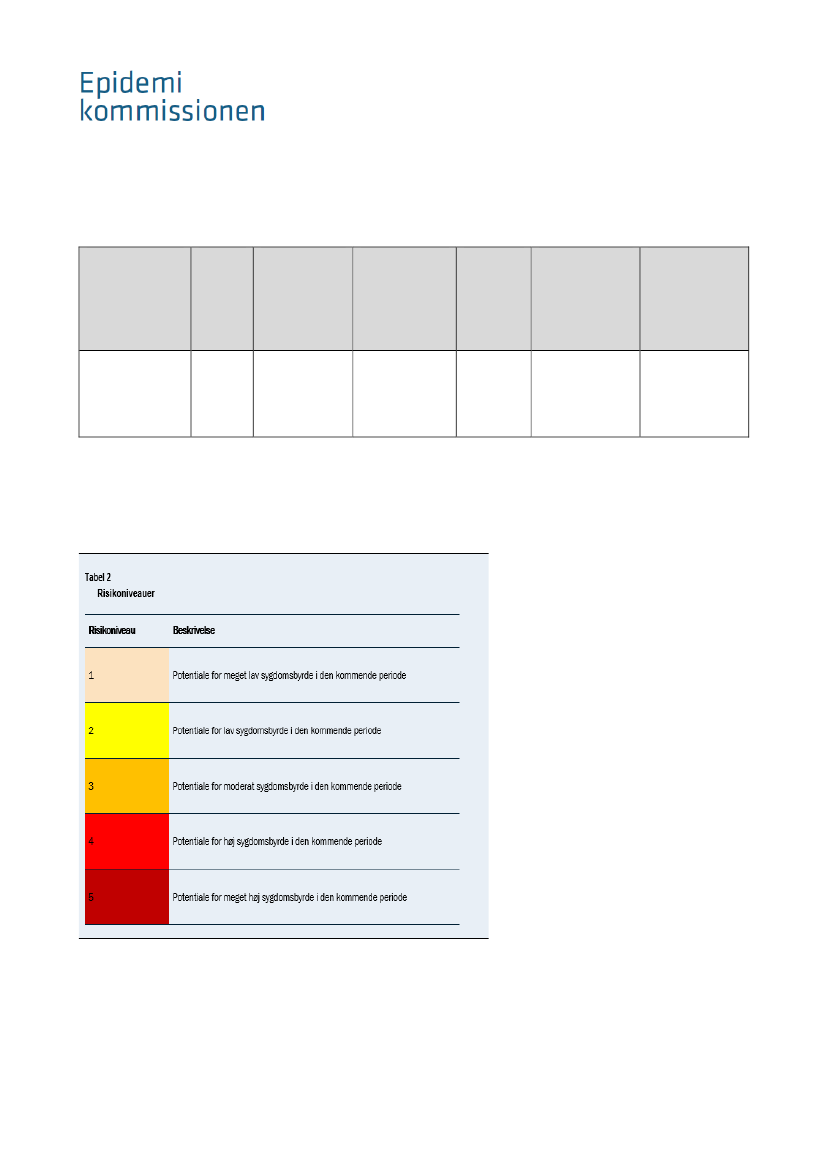 Epidemi
kommissionen

Tabel 2
Risikoniveauer

| Risikoniveau | Beskrivelse |
|---|---|
| 1 | Potentiale for meget lav sygdomsbyrde i den kommende periode |
| 2 | Potentiale for lav sygdomsbyrde i den kommende periode |
| 3 | Potentiale for moderat sygdomsbyrde i den kommende periode |
| 4 | Potentiale for høj sygdomsbyrde i den kommende periode |
| 5 | Potentiale for meget høj sygdomsbyrde i den kommende periode |